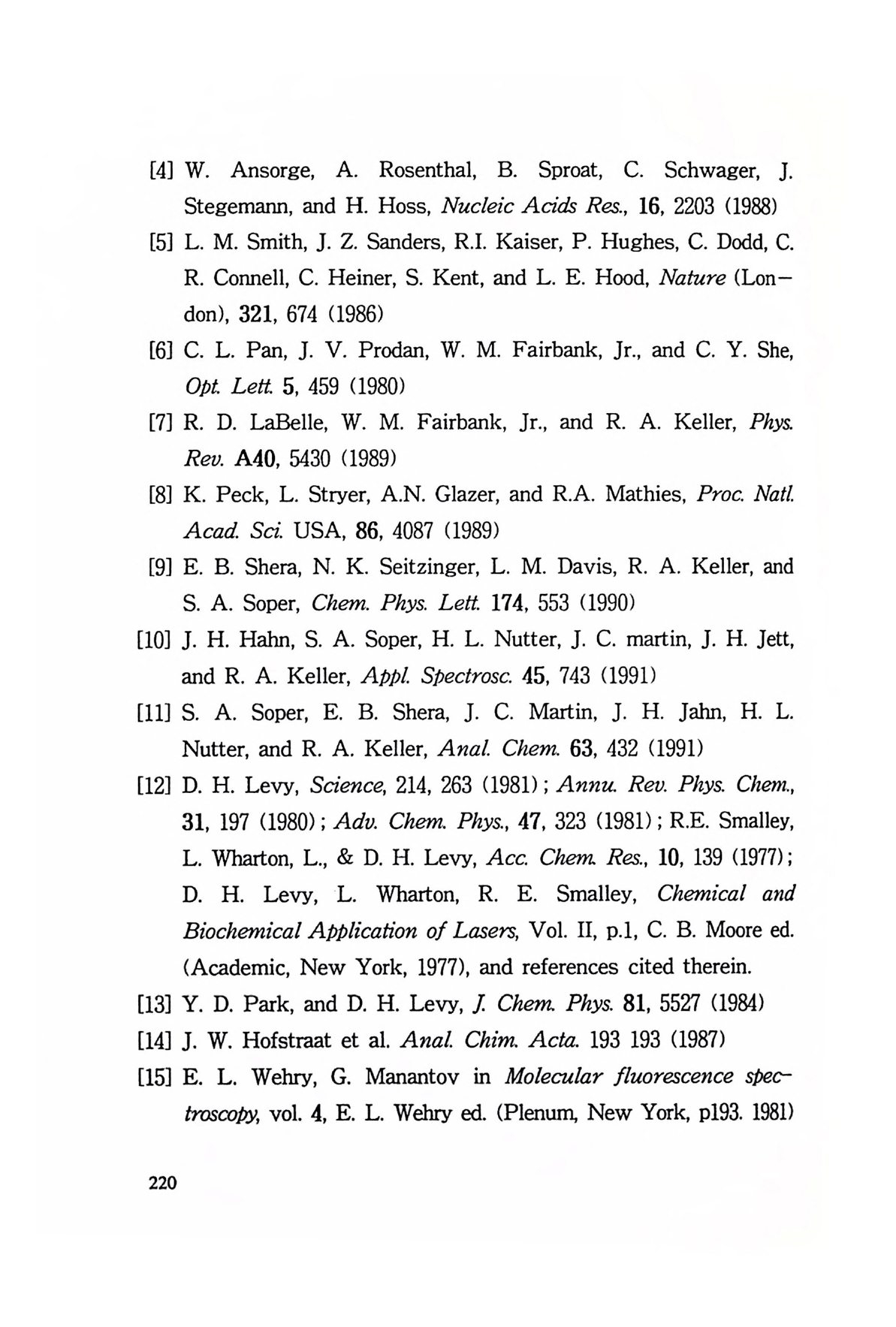 [4] W. Ansorge, A. Rosenthal, B. Sproat, C. Schwager, J. Stegemann, and H. Hoss, Nucleic Acids Res., 16, 2203 (1988)

[5] L. M. Smith, J. Z. Sanders, R.I. Kaiser, P. Hughes, C. Dodd, C. R. Connell, C. Heiner, S. Kent, and L. E. Hood, Nature (London), 321, 674 (1986)

[6] C. L. Pan, J. V. Prodan, W. M. Fairbank, Jr., and C. Y. She, Opt. Lett. 5, 459 (1980)

[7] R. D. LaBelle, W. M. Fairbank, Jr., and R. A. Keller, Phys. Rev. A40, 5430 (1989)

[8] K. Peck, L. Stryer, A.N. Glazer, and R.A. Mathies, Proc. Natl. Acad. Sci. USA, 86, 4087 (1989)

[9] E. B. Shera, N. K. Seitzinger, L. M. Davis, R. A. Keller, and S. A. Soper, Chem. Phys. Lett. 174, 553 (1990)

[10] J. H. Hahn, S. A. Soper, H. L. Nutter, J. C. martin, J. H. Jett, and R. A. Keller, Appl. Spectrosc. 45, 743 (1991)

[11] S. A. Soper, E. B. Shera, J. C. Martin, J. H. Jahn, H. L. Nutter, and R. A. Keller, Anal. Chem. 63, 432 (1991)

[12] D. H. Levy, Science, 214, 263 (1981); Annu. Rev. Phys. Chem., 31, 197 (1980); Adv. Chem. Phys., 47, 323 (1981); R.E. Smalley, L. Wharton, L., & D. H. Levy, Acc. Chem. Res., 10, 139 (1977); D. H. Levy, L. Wharton, R. E. Smalley, Chemical and Biochemical Application of Lasers, Vol. II, p.1, C. B. Moore ed. (Academic, New York, 1977), and references cited therein.

[13] Y. D. Park, and D. H. Levy, J. Chem. Phys. 81, 5527 (1984)

[14] J. W. Hofstraat et al. Anal. Chim. Acta. 193 193 (1987)

[15] E. L. Wehry, G. Manantov in Molecular fluorescence spectroscopy, vol. 4, E. L. Wehry ed. (Plenum, New York, p193. 1981)

220